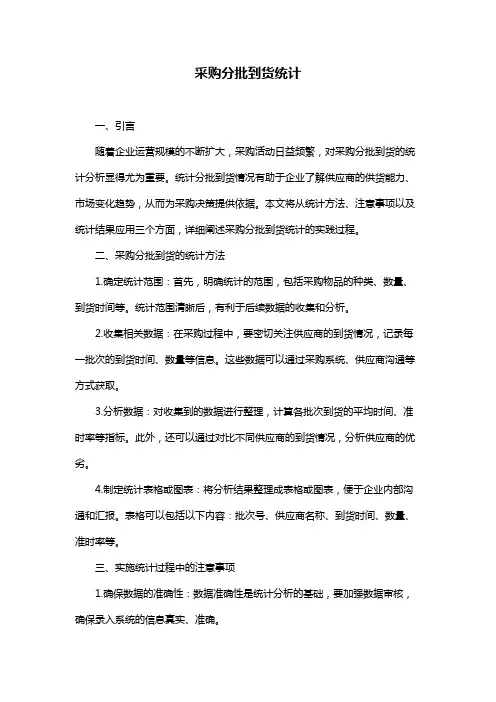 采购分批到货统计

一、引言

随着企业运营规模的不断扩大，采购活动日益频繁，对采购分批到货的统计分析显得尤为重要。统计分批到货情况有助于企业了解供应商的供货能力、市场变化趋势，从而为采购决策提供依据。本文将从统计方法、注意事项以及统计结果应用三个方面，详细阐述采购分批到货统计的实践过程。

二、采购分批到货的统计方法

1.确定统计范围：首先，明确统计的范围，包括采购物品的种类、数量、到货时间等。统计范围清晰后，有利于后续数据的收集和分析。

2.收集相关数据：在采购过程中，要密切关注供应商的到货情况，记录每一批次的到货时间、数量等信息。这些数据可以通过采购系统、供应商沟通等方式获取。

3.分析数据：对收集到的数据进行整理，计算各批次到货的平均时间、准时率等指标。此外，还可以通过对比不同供应商的到货情况，分析供应商的优劣。

4.制定统计表格或图表：将分析结果整理成表格或图表，便于企业内部沟通和汇报。表格可以包括以下内容：批次号、供应商名称、到货时间、数量、准时率等。

三、实施统计过程中的注意事项

1.确保数据的准确性：数据准确性是统计分析的基础，要加强数据审核，确保录入系统的信息真实、准确。